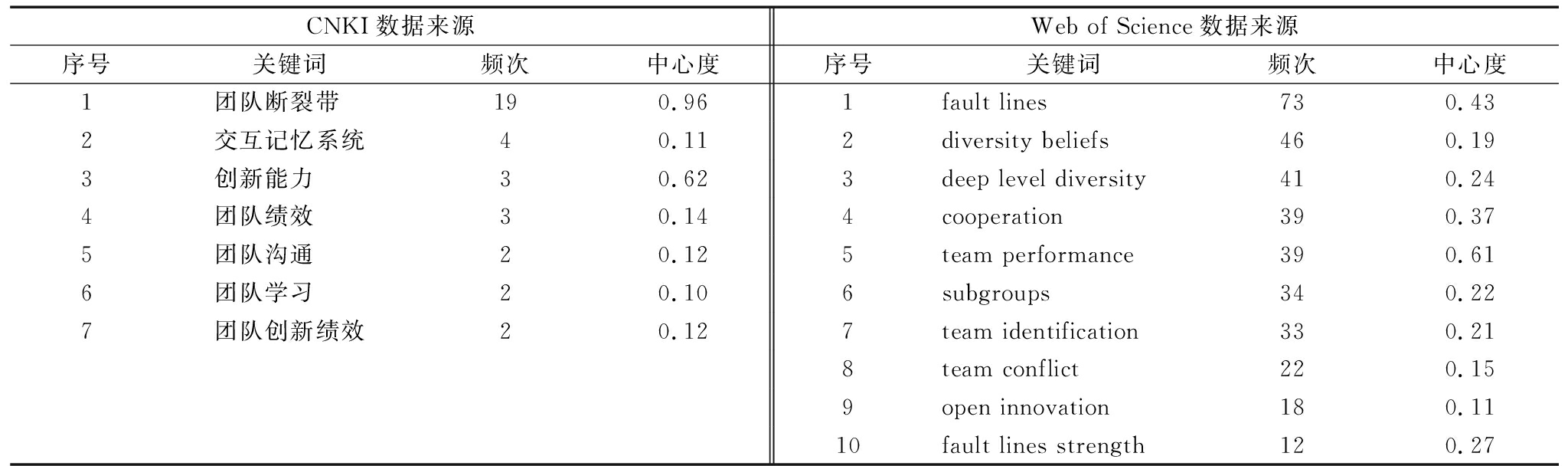 | CNKI 数据来源 | | | | Web of Science 数据来源 | | | |
|---|---|---|---|---|---|---|---|
| 序号 | 关键词 | 频次 | 中心度 | 序号 | 关键词 | 频次 | 中心度 |
| 1 | 团队断裂带 | 19 | 0.96 | 1 | fault lines | 73 | 0.43 |
| 2 | 交互记忆系统 | 4 | 0.11 | 2 | diversity beliefs | 46 | 0.19 |
| 3 | 创新能力 | 3 | 0.62 | 3 | deep level diversity | 41 | 0.24 |
| 4 | 团队绩效 | 3 | 0.14 | 4 | cooperation | 39 | 0.37 |
| 5 | 团队沟通 | 2 | 0.12 | 5 | team performance | 39 | 0.61 |
| 6 | 团队学习 | 2 | 0.10 | 6 | subgroups | 34 | 0.22 |
| 7 | 团队创新绩效 | 2 | 0.12 | 7 | team identification | 33 | 0.21 |
| | | | | 8 | team conflict | 22 | 0.15 |
| | | | | 9 | open innovation | 18 | 0.11 |
| | | | | 10 | fault lines strength | 12 | 0.27 |